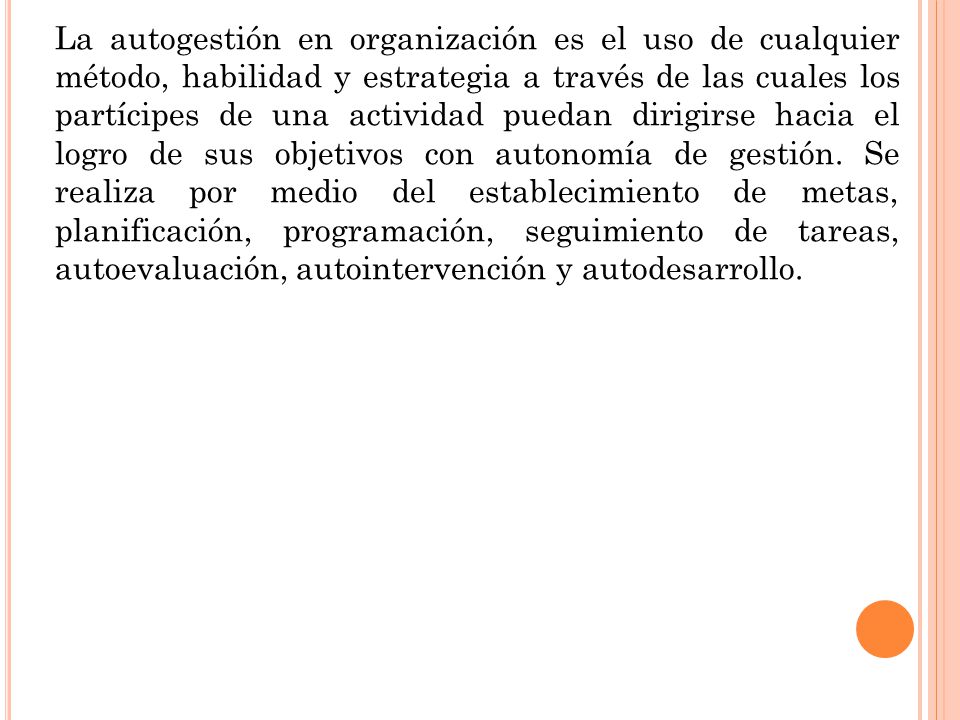 La autogestión en organización es el uso de cualquier método, habilidad y estrategia a través de las cuales los partícipes de una actividad puedan dirigirse hacia el logro de sus objetivos con autonomía de gestión. Se realiza por medio del establecimiento de metas, planificación, programación, seguimiento de tareas, autoevaluación, autointervención y autodesarrollo.